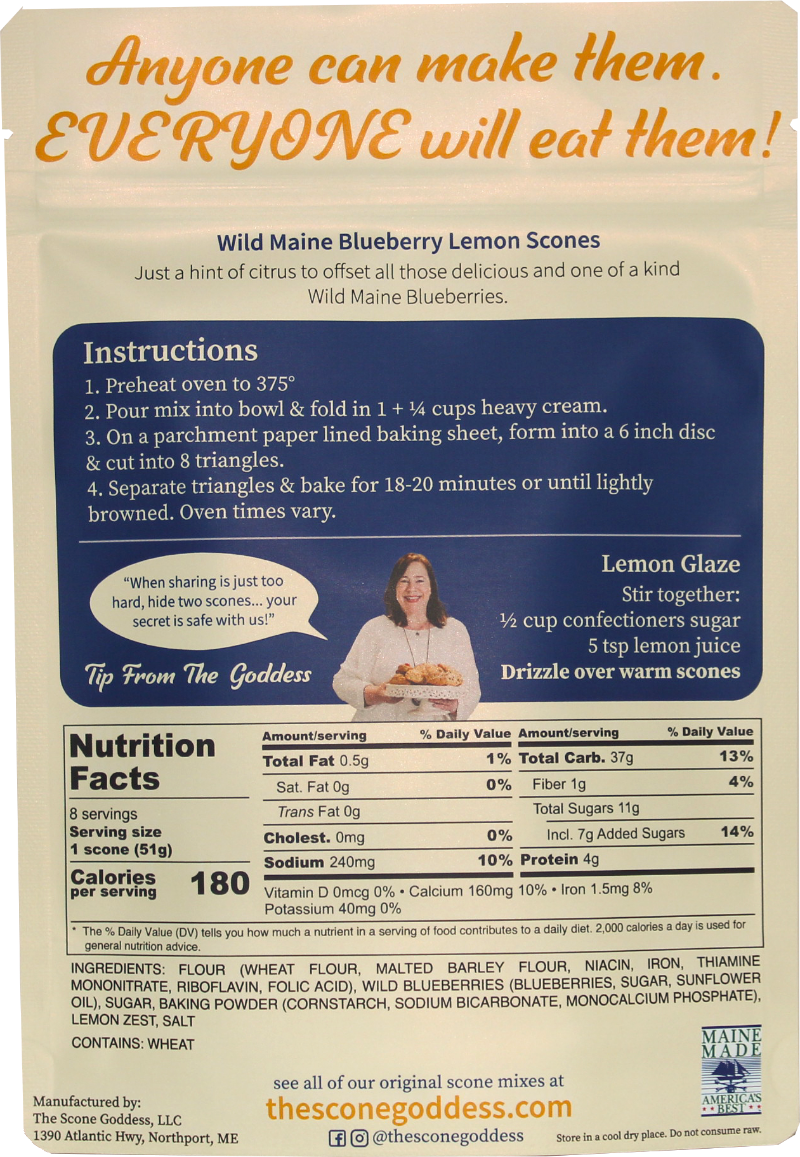 Anyone can make them.
EVERYONE will eat them!

Wild Maine Blueberry Lemon Scones
Just a hint of citrus to offset all those delicious and one of a kind Wild Maine Blueberries.

Instructions
1. Preheat oven to 375°
2. Pour mix into bowl & fold in 1 + ¼ cups heavy cream.
3. On a parchment paper lined baking sheet, form into a 6 inch disc & cut into 8 triangles.
4. Separate triangles & bake for 18-20 minutes or until lightly browned. Oven times vary.

"When sharing is just too hard, hide two scones... your secret is safe with us!"

Tip From The Goddess

Lemon Glaze
Stir together:
½ cup confectioners sugar
5 tsp lemon juice
Drizzle over warm scones

Nutrition Facts
8 servings
Serving size 1 scone (51g)
Calories per serving 180

| Amount/serving | % Daily Value | Amount/serving | % Daily Value |
|---|---|---|---|
| Total Fat 0.5g | 1% | Total Carb. 37g | 13% |
| Sat. Fat 0g | 0% | Fiber 1g | 4% |
| Trans Fat 0g | | Total Sugars 11g | |
| Cholest. 0mg | 0% | Incl. 7g Added Sugars | 14% |
| Sodium 240mg | 10% | Protein 4g | |

Vitamin D 0mcg 0% • Calcium 160mg 10% • Iron 1.5mg 8%
Potassium 40mg 0%

* The % Daily Value (DV) tells you how much a nutrient in a serving of food contributes to a daily diet. 2,000 calories a day is used for general nutrition advice.

INGREDIENTS: FLOUR (WHEAT FLOUR, MALTED BARLEY FLOUR, NIACIN, IRON, THIAMINE MONONITRATE, RIBOFLAVIN, FOLIC ACID), WILD BLUEBERRIES (BLUEBERRIES, SUGAR, SUNFLOWER OIL), SUGAR, BAKING POWDER (CORNSTARCH, SODIUM BICARBONATE, MONOCALCIUM PHOSPHATE), LEMON ZEST, SALT

CONTAINS: WHEAT

MAINE MADE
AMERICA'S BEST

Manufactured by:
The Scone Goddess, LLC
1390 Atlantic Hwy, Northport, ME

see all of our original scone mixes at
thesconegoddess.com
@thesconegoddess

Store in a cool dry place. Do not consume raw.